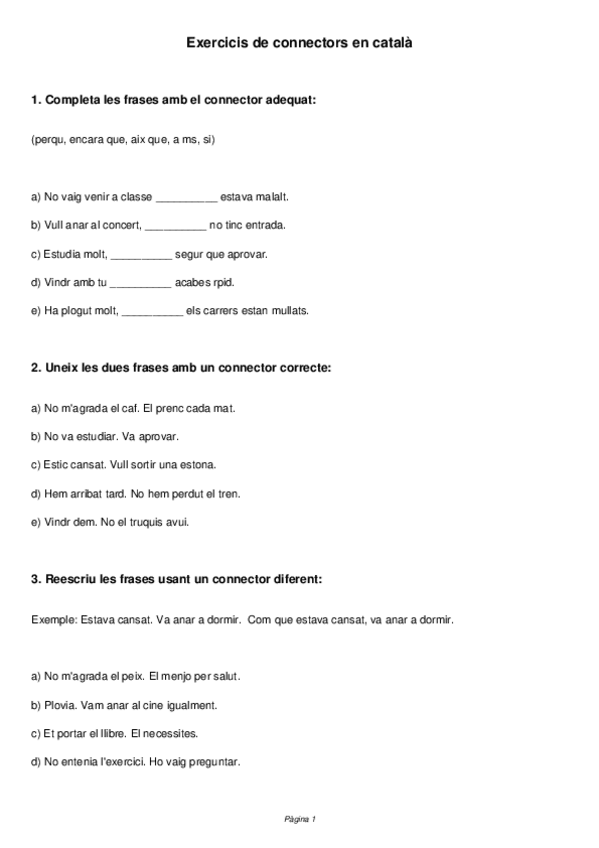 Exercicis de connectors en català

1. Completa les frases amb el connector adequat:

(perqu, encara que, aix que, a ms, si)

a) No vaig venir a classe __________ estava malalt.

b) Vull anar al concert, __________ no tinc entrada.

c) Estudia molt, __________ segur que aprovar.

d) Vindr amb tu __________ acabes rpid.

e) Ha plogut molt, __________ els carrers estan mullats.

2. Uneix les dues frases amb un connector correcte:

a) No m'agrada el caf. El prenc cada mat.

b) No va estudiar. Va aprovar.

c) Estic cansat. Vull sortir una estona.

d) Hem arribat tard. No hem perdut el tren.

e) Vindr dem. No el truquis avui.

3. Reescriu les frases usant un connector diferent:

Exemple: Estava cansat. Va anar a dormir. Com que estava cansat, va anar a dormir.

a) No m'agrada el peix. El menjo per salut.

b) Plovia. Vam anar al cine igualment.

c) Et portar el llibre. El necessites.

d) No entenia l'exercici. Ho vaig preguntar.

Pàgina 1